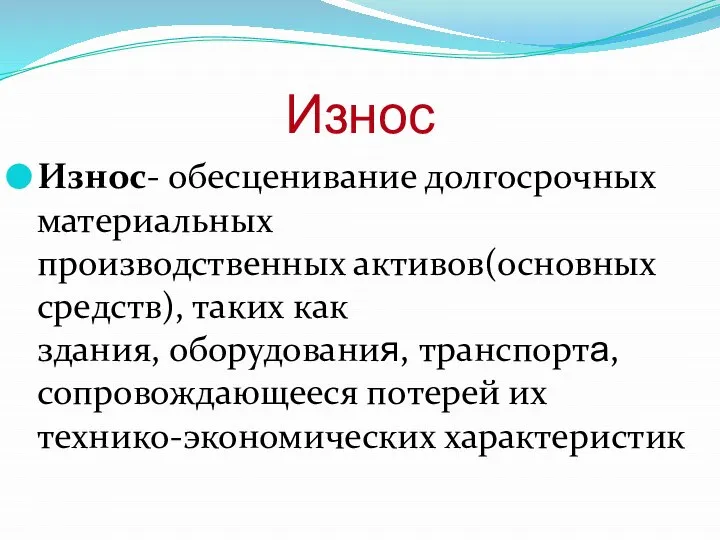 Износ

Износ- обесценивание долгосрочных материальных производственных активов(основных средств), таких как здания, оборудования, транспорта, сопровождающееся потерей их технико-экономических характеристик